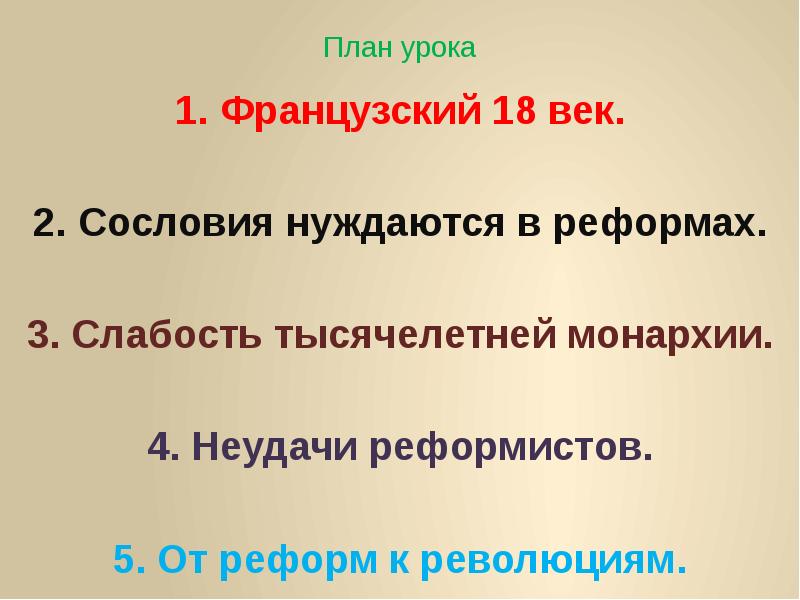 План урока

1. Французский 18 век.

2. Сословия нуждаются в реформах.

3. Слабость тысячелетней монархии.

4. Неудачи реформистов.

5. От реформ к революциям.